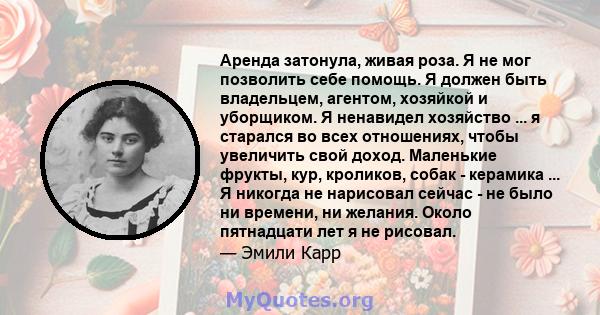 Аренда затонула, живая роза. Я не мог позволить себе помощь. Я должен быть владельцем, агентом, хозяйкой и уборщиком. Я ненавидел хозяйство ... я старался во всех отношениях, чтобы увеличить свой доход. Маленькие фрукты, кур, кроликов, собак - керамика ... Я никогда не нарисовал сейчас - не было ни времени, ни желания. Около пятнадцати лет я не рисовал.
— Эмили Карр

MyQuotes.org